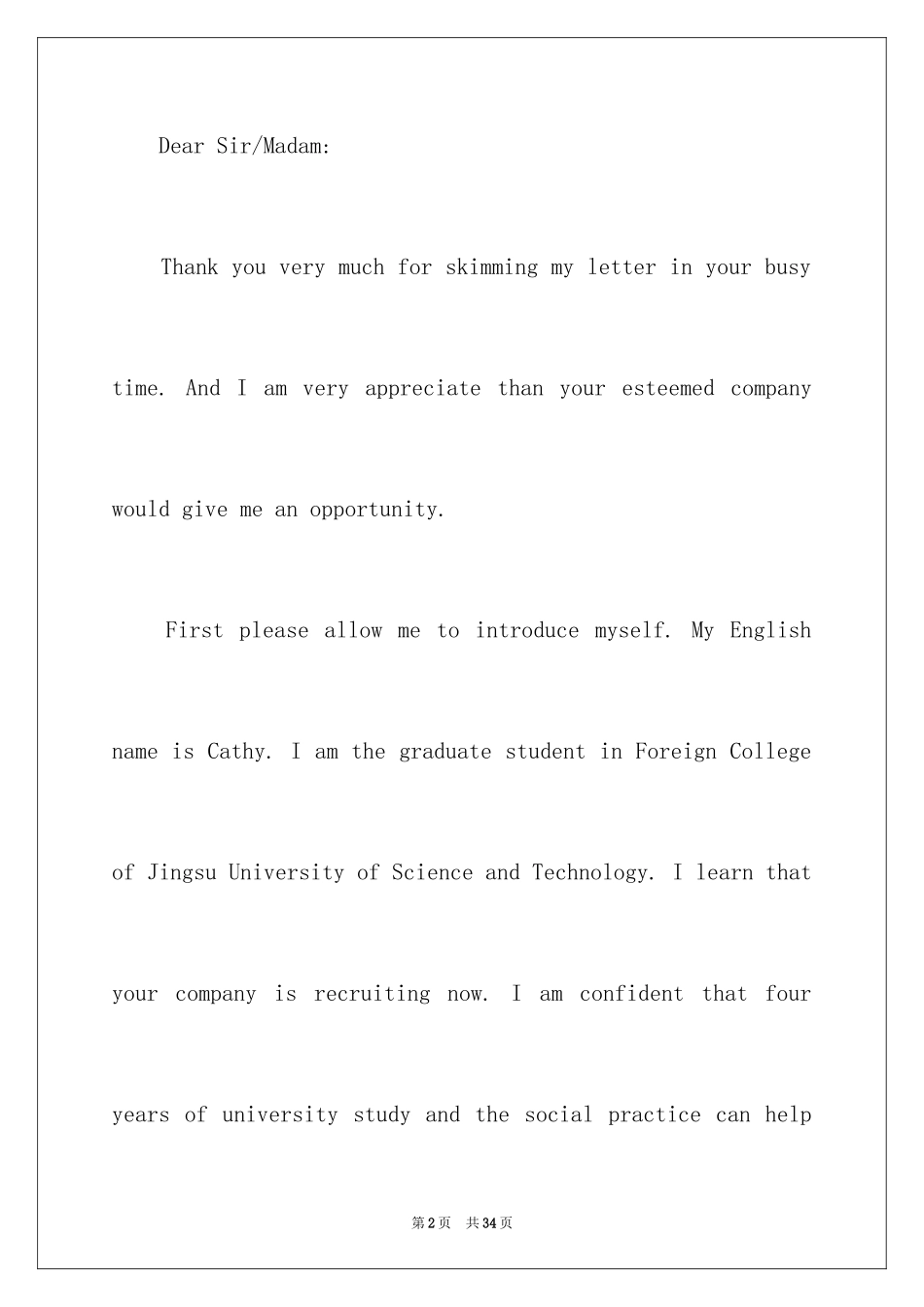 Dear Sir/Madam:

Thank you very much for skimming my letter in your busy time. And I am very appreciate than your esteemed company would give me an opportunity.

First please allow me to introduce myself. My English name is Cathy. I am the graduate student in Foreign College of Jingsu University of Science and Technology. I learn that your company is recruiting now. I am confident that four years of university study and the social practice can help

第2页 共34页